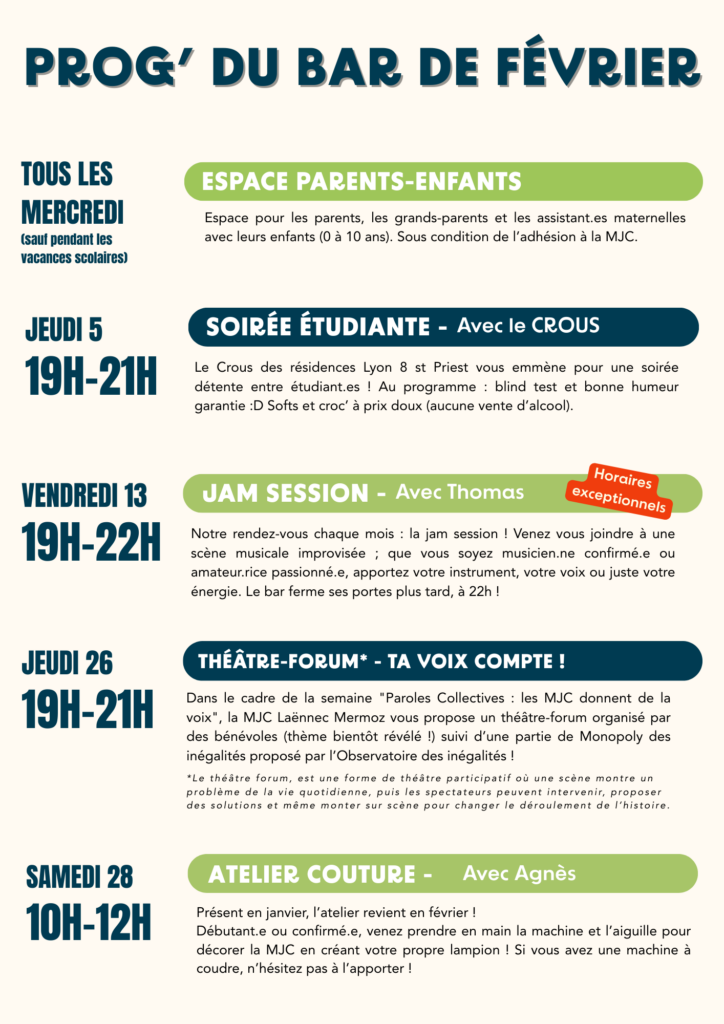 PROG' DU BAR DE FÉVRIER

TOUS LES MERCREDI
(sauf pendant les vacances scolaires)

ESPACE PARENTS-ENFANTS

Espace pour les parents, les grands-parents et les assistant.es maternelles avec leurs enfants (0 à 10 ans). Sous condition de l'adhésion à la MJC.

JEUDI 5
19H-21H

SOIRÉE ÉTUDIANTE - Avec le CROUS

Le Crous des résidences Lyon 8 st Priest vous emmène pour une soirée détente entre étudiant.es ! Au programme : blind test et bonne humeur garantie :D Softs et croc' à prix doux (aucune vente d'alcool).

VENDREDI 13
19H-22H

JAM SESSION - Avec Thomas

Horaires exceptionnels

Notre rendez-vous chaque mois : la jam session ! Venez vous joindre à une scène musicale improvisée ; que vous soyez musicien.ne confirmé.e ou amateur.rice passionné.e, apportez votre instrument, votre voix ou juste votre énergie. Le bar ferme ses portes plus tard, à 22h !

JEUDI 26
19H-21H

THÉÂTRE-FORUM* - TA VOIX COMPTE !

Dans le cadre de la semaine "Paroles Collectives : les MJC donnent de la voix", la MJC Laënnec Mermoz vous propose un théâtre-forum organisé par des bénévoles (thème bientôt révélé !) suivi d'une partie de Monopoly des inégalités proposé par l'Observatoire des inégalités !

*Le théâtre forum, est une forme de théâtre participatif où une scène montre un problème de la vie quotidienne, puis les spectateurs peuvent intervenir, proposer des solutions et même monter sur scène pour changer le déroulement de l'histoire.

SAMEDI 28
10H-12H

ATELIER COUTURE - Avec Agnès

Présent en janvier, l'atelier revient en février !
Débutant.e ou confirmé.e, venez prendre en main la machine et l'aiguille pour décorer la MJC en créant votre propre lampion ! Si vous avez une machine à coudre, n'hésitez pas à l'apporter !